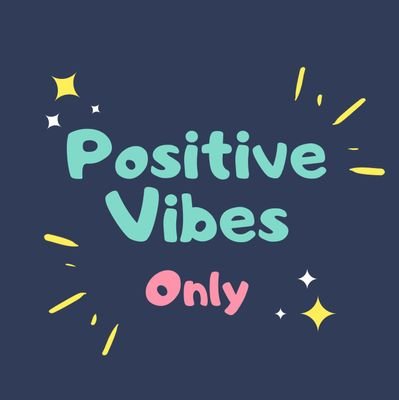 Positive
Vibes
Only